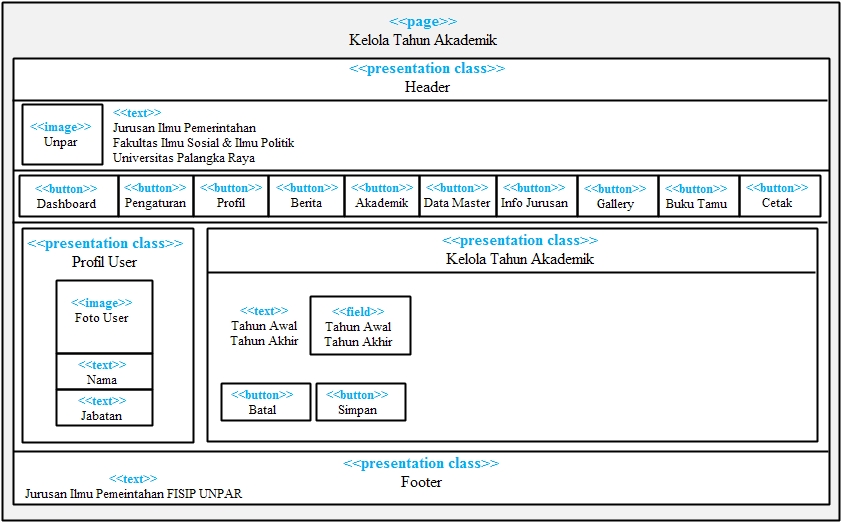 <<page>>
Kelola Tahun Akademik

<<presentation class>>
Header

<<image>>
Unpar

<<text>>
Jurusan Ilmu Pemerintahan
Fakultas Ilmu Sosial & Ilmu Politik
Universitas Palangka Raya

<<button>>
Dashboard

<<button>>
Pengaturan

<<button>>
Profil

<<button>>
Berita

<<button>>
Akademik

<<button>>
Data Master

<<button>>
Info Jurusan

<<button>>
Gallery

<<button>>
Buku Tamu

<<button>>
Cetak

<<presentation class>>
Profil User

<<image>>
Foto User

<<text>>
Nama

<<text>>
Jabatan

<<presentation class>>
Kelola Tahun Akademik

<<text>>
Tahun Awal
Tahun Akhir

<<field>>
Tahun Awal
Tahun Akhir

<<button>>
Batal

<<button>>
Simpan

<<presentation class>>
Footer

<<text>>
Jurusan Ilmu Pemeintahan FISIP UNPAR